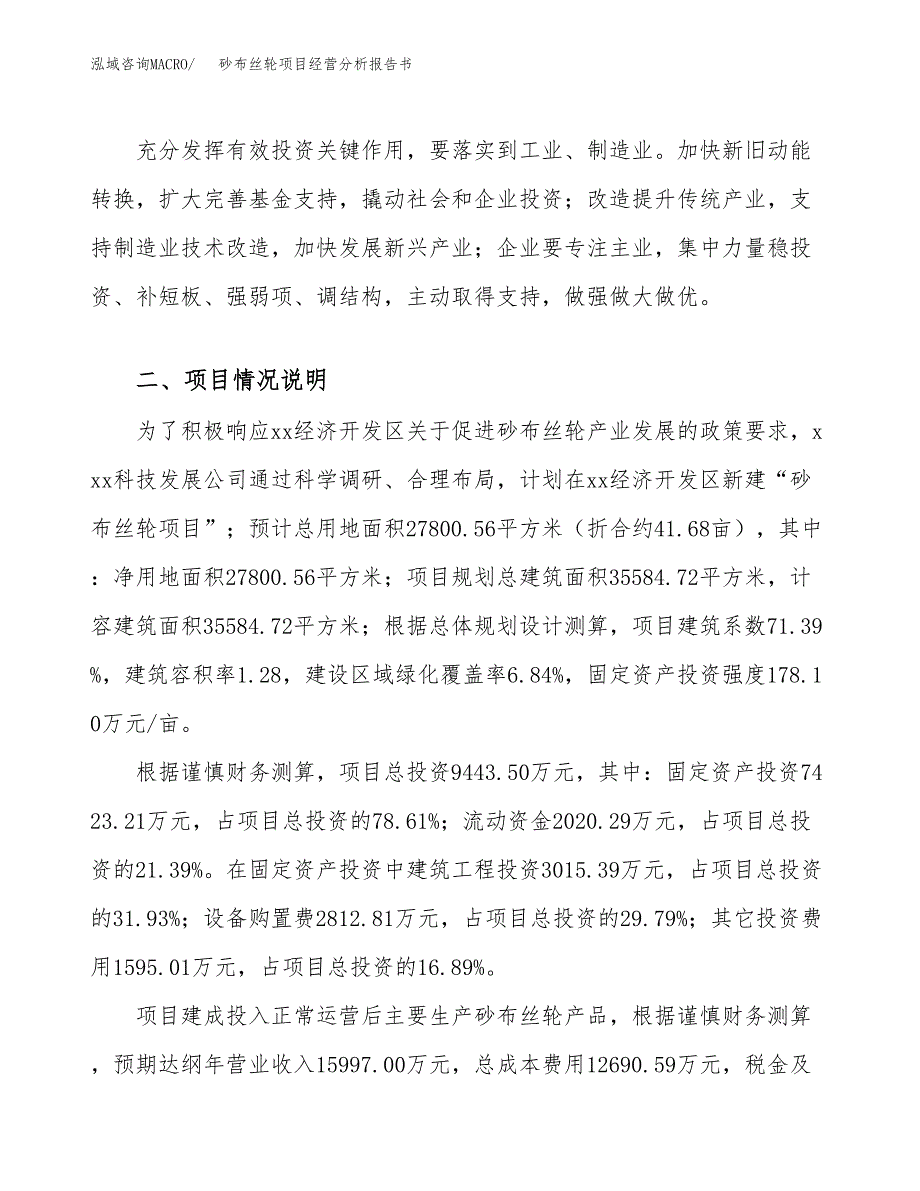 泓域咨询MACRO/　砂布丝轮项目经营分析报告书

充分发挥有效投资关键作用，要落实到工业、制造业。加快新旧动能转换，扩大完善基金支持，撬动社会和企业投资；改造提升传统产业，支持制造业技术改造，加快发展新兴产业；企业要专注主业，集中力量稳投资、补短板、强弱项、调结构，主动取得支持，做强做大做优。

二、项目情况说明

为了积极响应xx经济开发区关于促进砂布丝轮产业发展的政策要求，xxx科技发展公司通过科学调研、合理布局，计划在xx经济开发区新建“砂布丝轮项目”；预计总用地面积27800.56平方米（折合约41.68亩），其中：净用地面积27800.56平方米；项目规划总建筑面积35584.72平方米，计容建筑面积35584.72平方米；根据总体规划设计测算，项目建筑系数71.39%，建筑容积率1.28，建设区域绿化覆盖率6.84%，固定资产投资强度178.10万元/亩。

根据谨慎财务测算，项目总投资9443.50万元，其中：固定资产投资7423.21万元，占项目总投资的78.61%；流动资金2020.29万元，占项目总投资的21.39%。在固定资产投资中建筑工程投资3015.39万元，占项目总投资的31.93%；设备购置费2812.81万元，占项目总投资的29.79%；其它投资费用1595.01万元，占项目总投资的16.89%。

项目建成投入正常运营后主要生产砂布丝轮产品，根据谨慎财务测算，预期达纲年营业收入15997.00万元，总成本费用12690.59万元，税金及